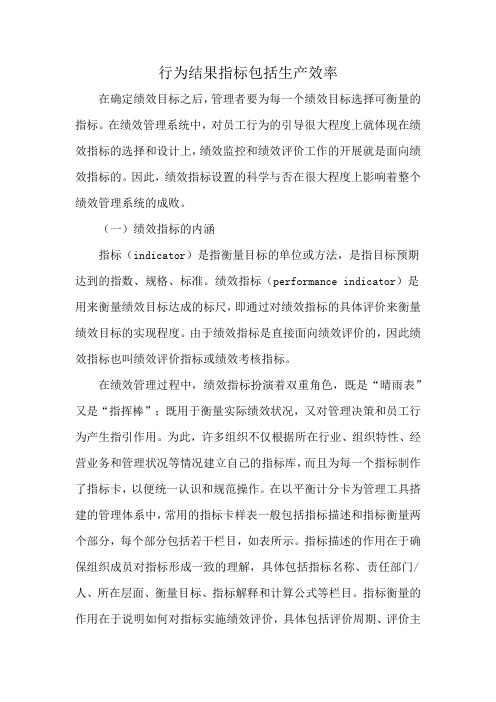 行为结果指标包括生产效率

在确定绩效目标之后，管理者要为每一个绩效目标选择可衡量的指标。在绩效管理系统中，对员工行为的引导很大程度上就体现在绩效指标的选择和设计上，绩效监控和绩效评价工作的开展就是面向绩效指标的。因此，绩效指标设置的科学与否在很大程度上影响着整个绩效管理系统的成败。

（一）绩效指标的内涵

指标（indicator）是指衡量目标的单位或方法，是指目标预期达到的指数、规格、标准。绩效指标（performance indicator）是用来衡量绩效目标达成的标尺，即通过对绩效指标的具体评价来衡量绩效目标的实现程度。由于绩效指标是直接面向绩效评价的，因此绩效指标也叫绩效评价指标或绩效考核指标。

在绩效管理过程中，绩效指标扮演着双重角色，既是“晴雨表”又是“指挥棒”；既用于衡量实际绩效状况，又对管理决策和员工行为产生指引作用。为此，许多组织不仅根据所在行业、组织特性、经营业务和管理状况等情况建立自己的指标库，而且为每一个指标制作了指标卡，以便统一认识和规范操作。在以平衡计分卡为管理工具搭建的管理体系中，常用的指标卡样表一般包括指标描述和指标衡量两个部分，每个部分包括若干栏目，如表所示。指标描述的作用在于确保组织成员对指标形成一致的理解，具体包括指标名称、责任部门/人、所在层面、衡量目标、指标解释和计算公式等栏目。指标衡量的作用在于说明如何对指标实施绩效评价，具体包括评价周期、评价主